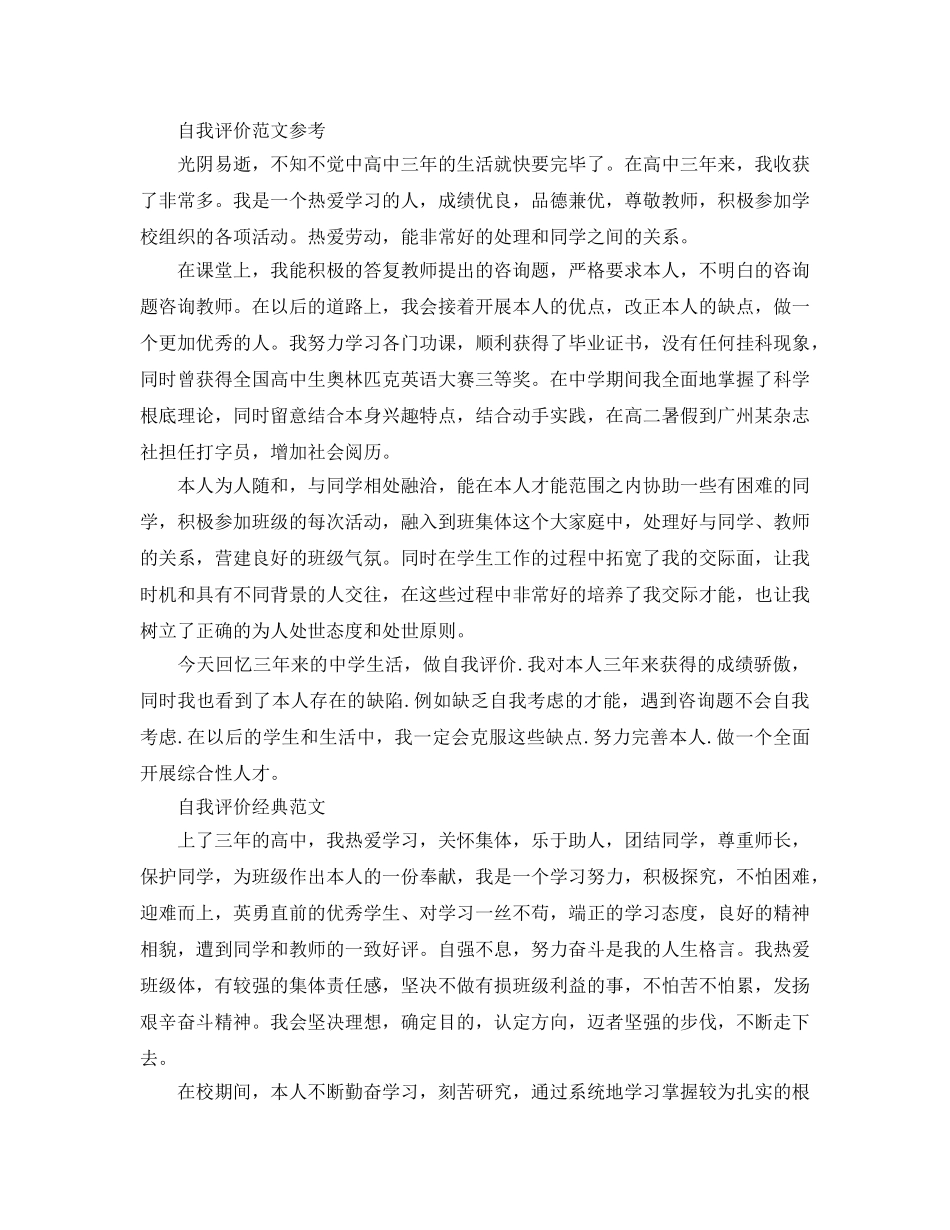 自我评价范文参考

光阴易逝，不知不觉中高中三年的生活就快要完毕了。在高中三年来，我收获了非常多。我是一个热爱学习的人，成绩优良，品德兼优，尊敬教师，积极参加学校组织的各项活动。热爱劳动，能非常好的处理和同学之间的关系。

在课堂上，我能积极的答复教师提出的咨询题，严格要求本人，不明白的咨询题咨询教师。在以后的道路上，我会接着开展本人的优点，改正本人的缺点，做一个更加优秀的人。我努力学习各门功课，顺利获得了毕业证书，没有任何挂科现象，同时曾获得全国高中生奥林匹克英语大赛三等奖。在中学期间我全面地掌握了科学根底理论，同时留意结合本身兴趣特点，结合动手实践，在高二暑假到广州某杂志社担任打字员，增加社会阅历。

本人为人随和，与同学相处融洽，能在本人才能范围之内协助一些有困难的同学，积极参加班级的每次活动，融入到班集体这个大家庭中，处理好与同学、教师的关系，营建良好的班级气氛。同时在学生工作的过程中拓宽了我的交际面，让我时机和具有不同背景的人交往，在这些过程中非常好的培养了我交际才能，也让我树立了正确的为人处世态度和处世原则。

今天回忆三年来的中学生活，做自我评价.我对本人三年来获得的成绩骄傲，同时我也看到了本人存在的缺陷.例如缺乏自我考虑的才能，遇到咨询题不会自我考虑.在以后的学生和生活中，我一定会克服这些缺点.努力完善本人.做一个全面开展综合性人才。

自我评价经典范文

上了三年的高中，我热爱学习，关怀集体，乐于助人，团结同学，尊重师长，保护同学，为班级作出本人的一份奉献，我是一个学习努力，积极探究，不怕困难，迎难而上，英勇直前的优秀学生、对学习一丝不苟，端正的学习态度，良好的精神相貌，遭到同学和教师的一致好评。自强不息，努力奋斗是我的人生格言。我热爱班级体，有较强的集体责任感，坚决不做有损班级利益的事，不怕苦不怕累，发扬艰辛奋斗精神。我会坚决理想，确定目的，认定方向，迈者坚强的步伐，不断走下去。

在校期间，本人不断勤奋学习，刻苦研究，通过系统地学习掌握较为扎实的根